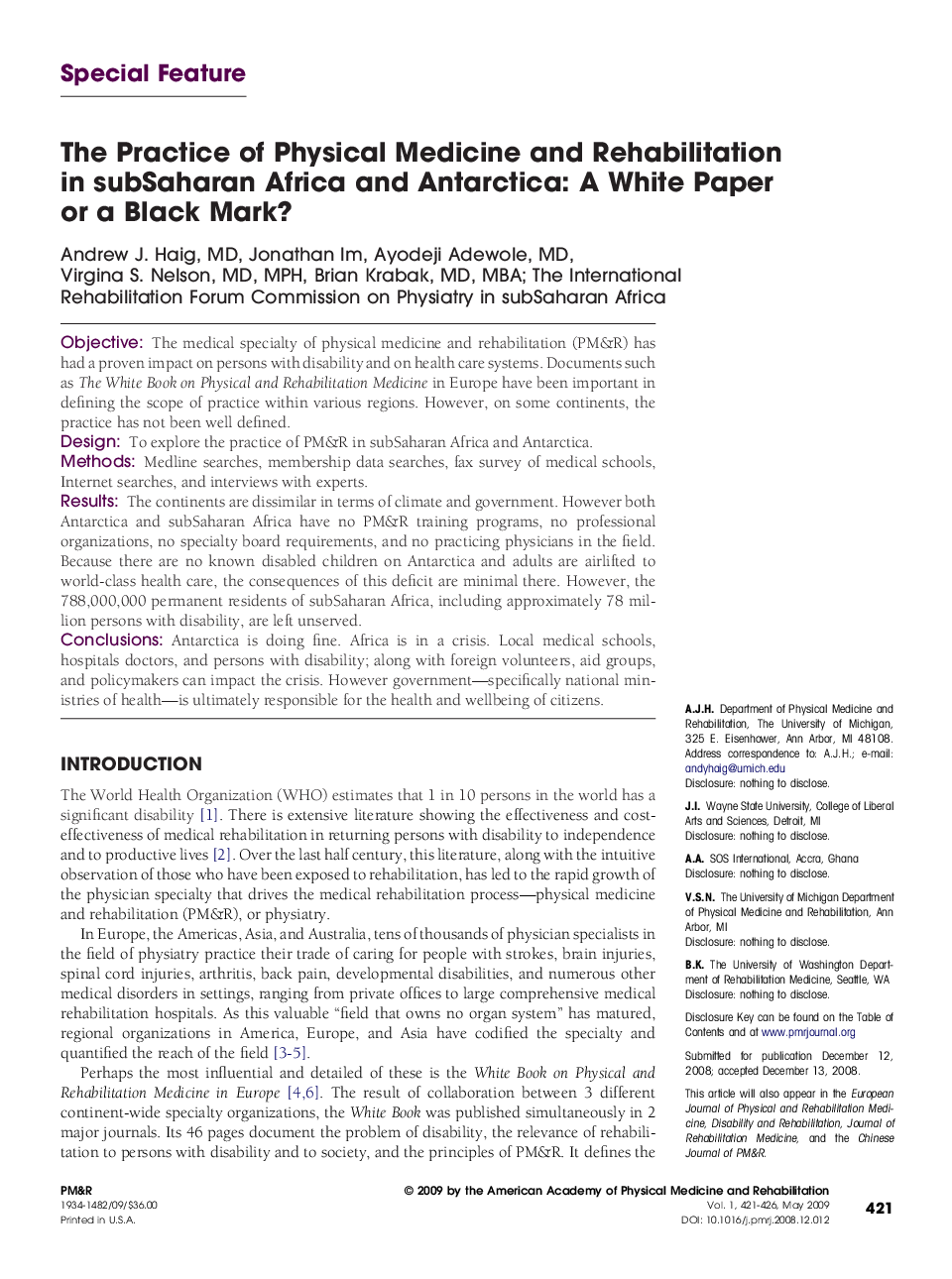 Special Feature

The Practice of Physical Medicine and Rehabilitation in subSaharan Africa and Antarctica: A White Paper or a Black Mark?

Andrew J. Haig, MD, Jonathan Im, Ayodeji Adewole, MD, Virgina S. Nelson, MD, MPH, Brian Krabak, MD, MBA; The International Rehabilitation Forum Commission on Physiatry in subSaharan Africa

Objective: The medical specialty of physical medicine and rehabilitation (PM&R) has had a proven impact on persons with disability and on health care systems. Documents such as The White Book on Physical and Rehabilitation Medicine in Europe have been important in defining the scope of practice within various regions. However, on some continents, the practice has not been well defined.
Design: To explore the practice of PM&R in subSaharan Africa and Antarctica.
Methods: Medline searches, membership data searches, fax survey of medical schools, Internet searches, and interviews with experts.
Results: The continents are dissimilar in terms of climate and government. However both Antarctica and subSaharan Africa have no PM&R training programs, no professional organizations, no specialty board requirements, and no practicing physicians in the field. Because there are no known disabled children on Antarctica and adults are airlifted to world-class health care, the consequences of this deficit are minimal there. However, the 788,000,000 permanent residents of subSaharan Africa, including approximately 78 million persons with disability, are left unserved.
Conclusions: Antarctica is doing fine. Africa is in a crisis. Local medical schools, hospitals doctors, and persons with disability; along with foreign volunteers, aid groups, and policymakers can impact the crisis. However government—specifically national ministries of health—is ultimately responsible for the health and wellbeing of citizens.

INTRODUCTION

The World Health Organization (WHO) estimates that 1 in 10 persons in the world has a significant disability [1]. There is extensive literature showing the effectiveness and cost-effectiveness of medical rehabilitation in returning persons with disability to independence and to productive lives [2]. Over the last half century, this literature, along with the intuitive observation of those who have been exposed to rehabilitation, has led to the rapid growth of the physician specialty that drives the medical rehabilitation process—physical medicine and rehabilitation (PM&R), or physiatry.

In Europe, the Americas, Asia, and Australia, tens of thousands of physician specialists in the field of physiatry practice their trade of caring for people with strokes, brain injuries, spinal cord injuries, arthritis, back pain, developmental disabilities, and numerous other medical disorders in settings, ranging from private offices to large comprehensive medical rehabilitation hospitals. As this valuable “field that owns no organ system” has matured, regional organizations in America, Europe, and Asia have codified the specialty and quantified the reach of the field [3-5].

Perhaps the most influential and detailed of these is the White Book on Physical and Rehabilitation Medicine in Europe [4,6]. The result of collaboration between 3 different continent-wide specialty organizations, the White Book was published simultaneously in 2 major journals. Its 46 pages document the problem of disability, the relevance of rehabilitation to persons with disability and to society, and the principles of PM&R. It defines the

A.J.H. Department of Physical Medicine and Rehabilitation, The University of Michigan, 325 E. Eisenhower, Ann Arbor, MI 48108. Address correspondence to: A.J.H.; e-mail: andyhaig@umich.edu
Disclosure: nothing to disclose.

J.I. Wayne State University, College of Liberal Arts and Sciences, Detroit, MI
Disclosure: nothing to disclose.

A.A. SOS International, Accra, Ghana
Disclosure: nothing to disclose.

V.S.N. The University of Michigan Department of Physical Medicine and Rehabilitation, Ann Arbor, MI
Disclosure: nothing to disclose.

B.K. The University of Washington Department of Rehabilitation Medicine, Seattle, WA
Disclosure: nothing to disclose.

Disclosure Key can be found on the Table of Contents and at www.pmrjournal.org

Submitted for publication December 12, 2008; accepted December 13, 2008.

This article will also appear in the European Journal of Physical and Rehabilitation Medicine, Disability and Rehabilitation, Journal of Rehabilitation Medicine, and the Chinese Journal of PM&R.

PM&R
1934-1482/09/$36.00
Printed in U.S.A.

© 2009 by the American Academy of Physical Medicine and Rehabilitation
Vol. 1, 421-426, May 2009
DOI: 10.1016/j.pmrj.2008.12.012

421